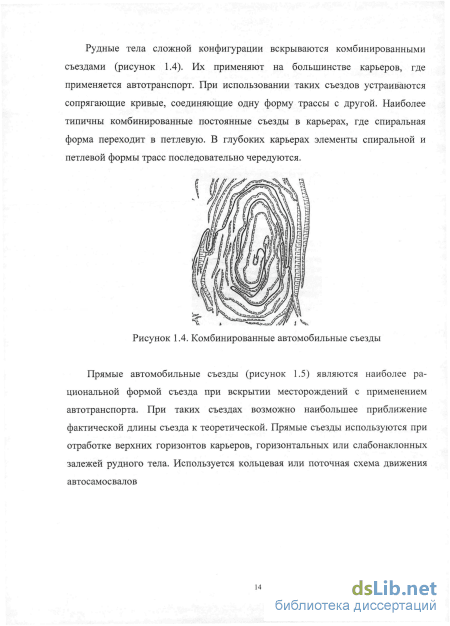 Рудные тела сложной конфигурации вскрываются комбинированными съездами (рисунок 1.4). Их применяют на большинстве карьеров, где применяется автотранспорт. При использовании таких съездов устраиваются сопрягающие кривые, соединяющие одну форму трассы с другой. Наиболее типичны комбинированные постоянные съезды в карьерах, где спиральная форма переходит в петлевую. В глубоких карьерах элементы спиральной и петлевой формы трасс последовательно чередуются.

Рисунок 1.4. Комбинированные автомобильные съезды

Прямые автомобильные съезды (рисунок 1.5) являются наиболее рациональной формой съезда при вскрытии месторождений с применением автотранспорта. При таких съездах возможно наибольшее приближение фактической длины съезда к теоретической. Прямые съезды используются при отработке верхних горизонтов карьеров, горизонтальных или слабонаклонных залежей рудного тела. Используется кольцевая или поточная схема движения автосамосвалов

14

dsLib.net
библиотека диссертаций